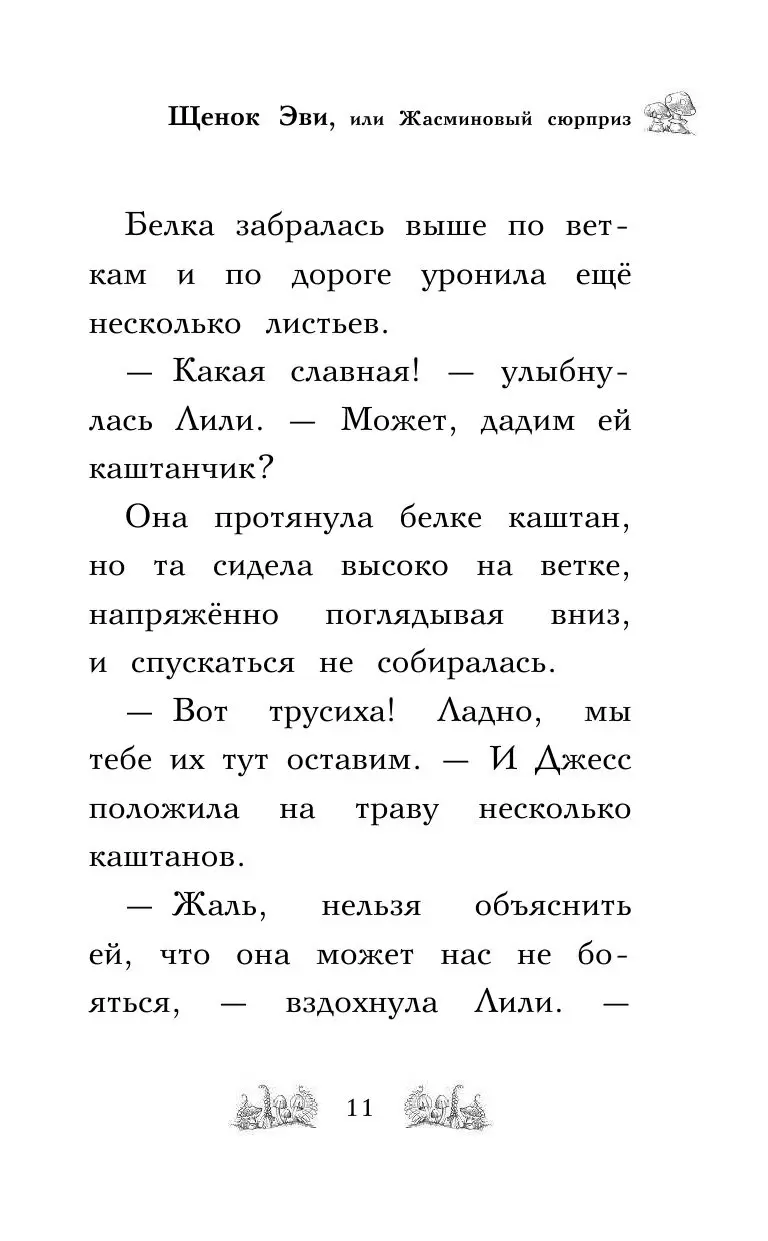 Щенок Эви, или Жасминовый сюрприз

Белка забралась выше по веткам и по дороге уронила ещё несколько листьев.

— Какая славная! — улыбнулась Лили. — Может, дадим ей каштанчик?

Она протянула белке каштан, но та сидела высоко на ветке, напряжённо поглядывая вниз, и спускаться не собиралась.

— Вот трусиха! Ладно, мы тебе их тут оставим. — И Джесс положила на траву несколько каштанов.

— Жаль, нельзя объяснить ей, что она может нас не бояться, — вздохнула Лили. —

11